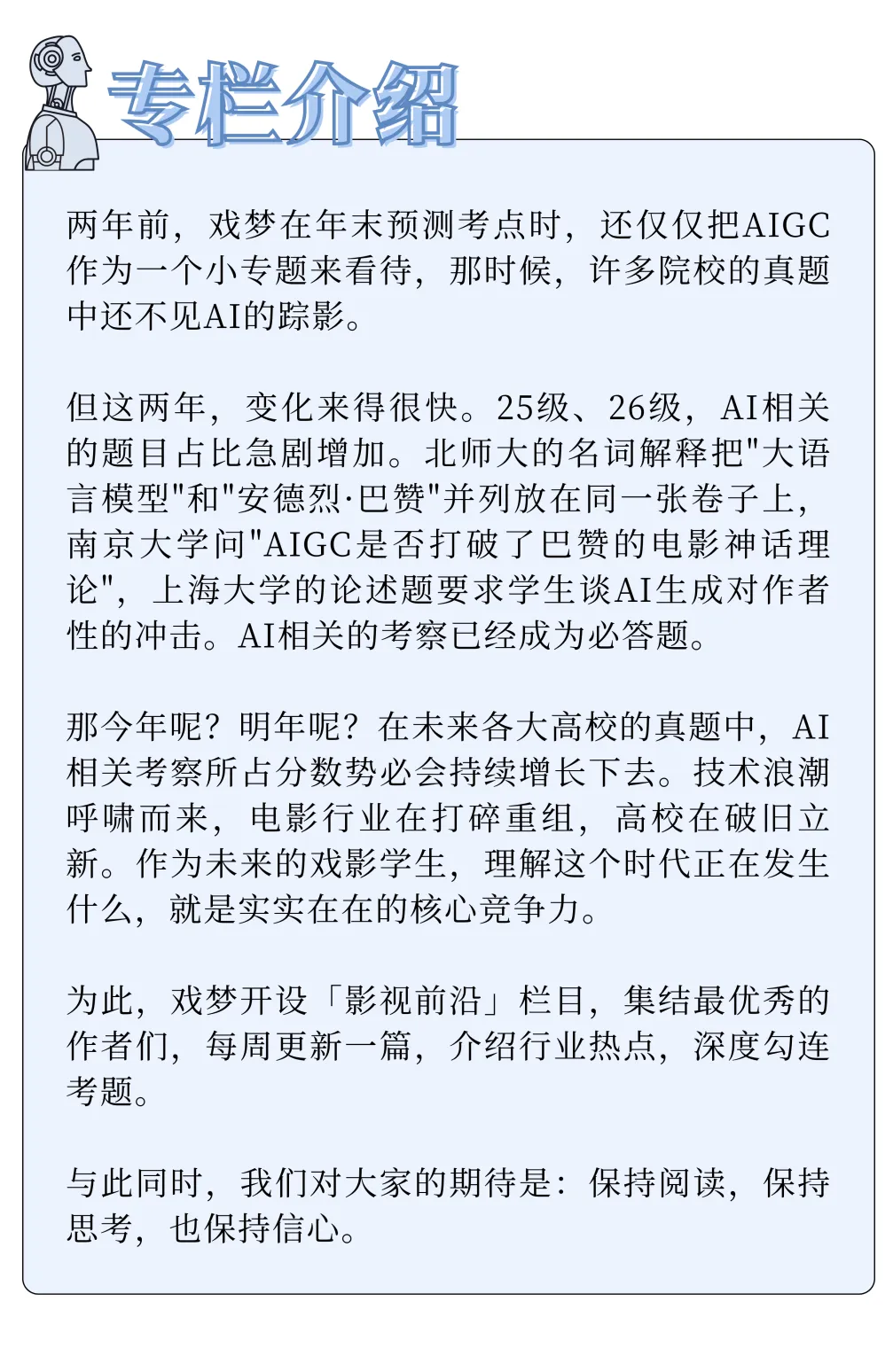 专栏介绍

两年前，戏梦在年末预测考点时，还仅仅把AIGC作为一个小专题来看待，那时候，许多院校的真题中还不见AI的踪影。

但这两年，变化来得很快。25级、26级，AI相关的题目占比急剧增加。北师大的名词解释把"大语言模型"和"安德烈·巴赞"并列放在同一张卷子上，南京大学问"AIGC是否打破了巴赞的电影神话理论"，上海大学的论述题要求学生谈AI生成对作者性的冲击。AI相关的考察已经成为必答题。

那今年呢？明年呢？在未来各大高校的真题中，AI相关考察所占分数势必会持续增长下去。技术浪潮呼啸而来，电影行业在打碎重组，高校在破旧立新。作为未来的戏影学生，理解这个时代正在发生什么，就是实实在在的核心竞争力。

为此，戏梦开设「影视前沿」栏目，集结最优秀的作者们，每周更新一篇，介绍行业热点，深度勾连考题。

与此同时，我们对大家的期待是：保持阅读，保持思考，也保持信心。